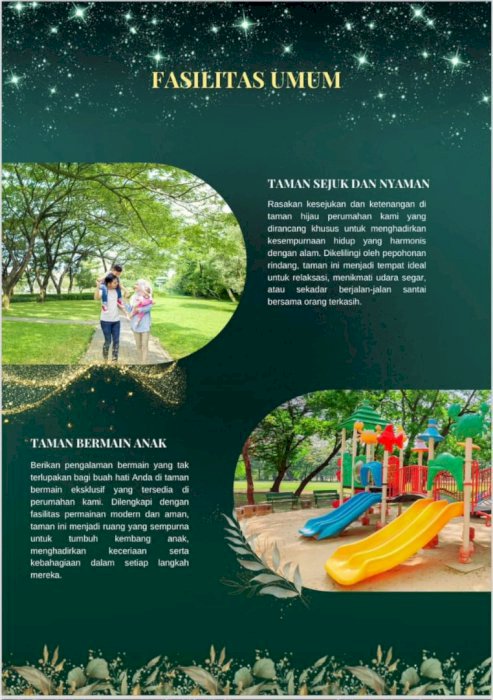 FASILITAS UMUM

TAMAN SEJUK DAN NYAMAN

Rasakan kesejukan dan ketenangan di taman hijau perumahan kami yang dirancang khusus untuk menghadirkan kesempurnaan hidup yang harmonis dengan alam. Dikelilingi oleh pepohonan rindang, taman ini menjadi tempat ideal untuk relaksasi, menikmati udara segar, atau sekadar berjalan-jalan santai bersama orang terkasih.

TAMAN BERMAIN ANAK

Berikan pengalaman bermain yang tak terlupakan bagi buah hati Anda di taman bermain eksklusif yang tersedia di perumahan kami. Dilengkapi dengan fasilitas permainan modern dan aman, taman ini menjadi ruang yang sempurna untuk tumbuh kembang anak, menghadirkan keceriaan serta kebahagiaan dalam setiap langkah mereka.